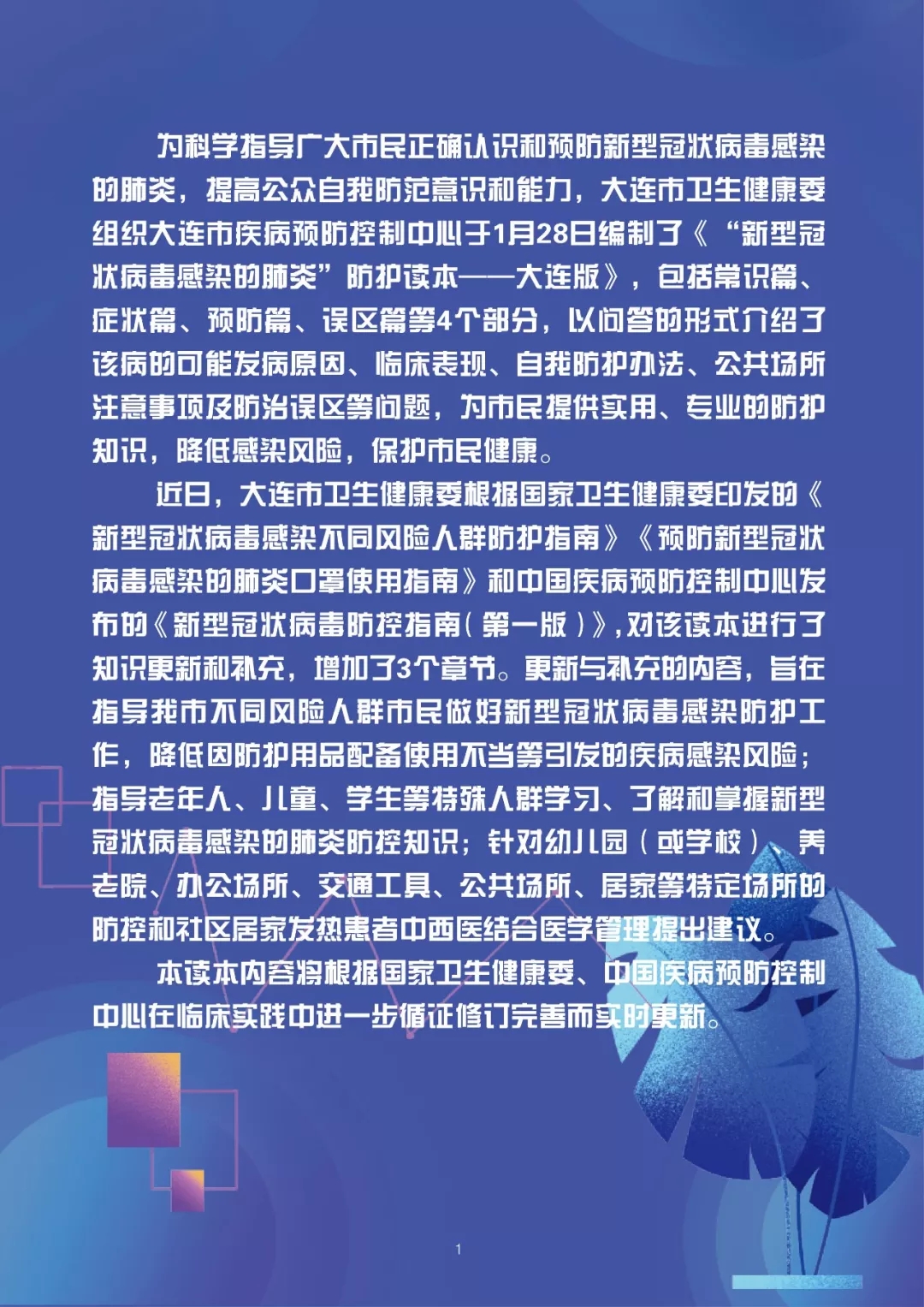 为科学指导广大市民正确认识和预防新型冠状病毒感染的肺炎，提高公众自我防范意识和能力，大连市卫生健康委组织大连市疾病预防控制中心于1月28日编制了《“新型冠状病毒感染的肺炎”防护读本——大连版》，包括常识篇、症状篇、预防篇、误区篇等4个部分，以问答的形式介绍了该病的可能发病原因、临床表现、自我防护办法、公共场所注意事项及防治误区等问题，为市民提供实用、专业的防护知识，降低感染风险，保护市民健康。

近日，大连市卫生健康委根据国家卫生健康委印发的《新型冠状病毒感染不同风险人群防护指南》《预防新型冠状病毒感染的肺炎口罩使用指南》和中国疾病预防控制中心发布的《新型冠状病毒防控指南（第一版）》，对该读本进行了知识更新和补充，增加了3个章节。更新与补充的内容，旨在指导我市不同风险人群市民做好新型冠状病毒感染防护工作，降低因防护用品配备使用不当等引发的疾病感染风险；指导老年人、儿童、学生等特殊人群学习、了解和掌握新型冠状病毒感染的肺炎防控知识；针对幼儿园（或学校）、养老院、办公场所、交通工具、公共场所、居家等特定场所的防控和社区居家发热患者中西医结合医学管理提出建议。

本读本内容将根据国家卫生健康委、中国疾病预防控制中心在临床实践中进一步循证修订完善而实时更新。

1